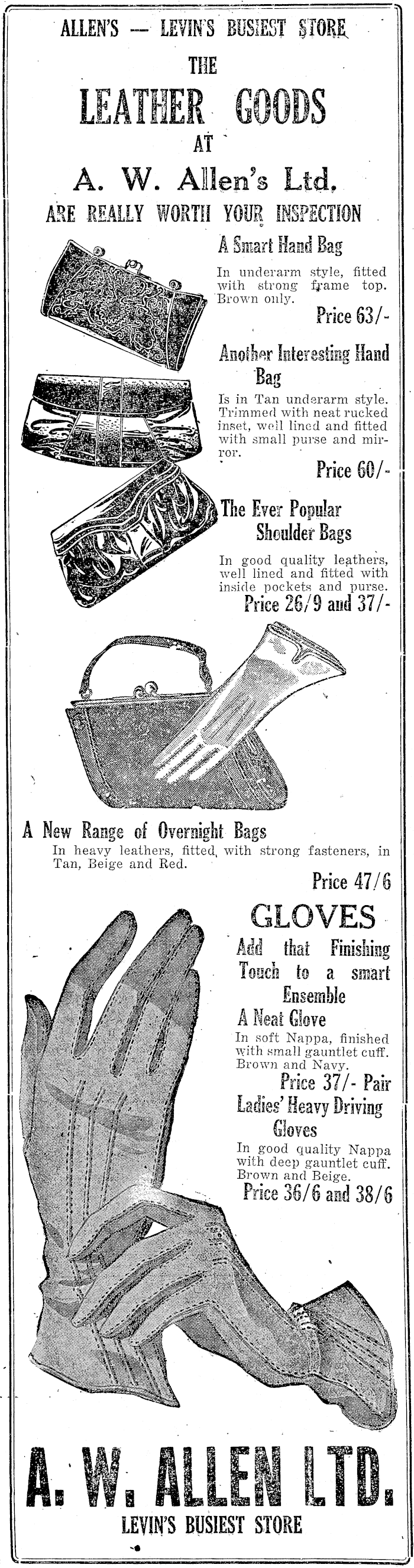 ALLEN'S — LEVIN'S BUSIEST STORE

THE

LEATHER GOODS

AT

A. W. Allen's Ltd.

ARE REALLY WORTH YOUR INSPECTION

A Smart Hand Bag

In underarm style, fitted with strong frame top. Brown only.

Price 63/-

Another Interesting Hand Bag

Is in Tan underarm style. Trimmed with neat rucked inset, well lined and fitted with small purse and mirror.

Price 60/-

The Ever Popular Shoulder Bags

In good quality leathers, well lined and fitted with inside pockets and purse.

Price 26/9 and 37/-

A New Range of Overnight Bags

In heavy leathers, fitted, with strong fasteners, in Tan, Beige and Red.

Price 47/6

GLOVES

Add that Finishing Touch to a smart Ensemble

A Neat Glove

In soft Nappa, finished with small gauntlet cuff. Brown and Navy.

Price 37/- Pair

Ladies' Heavy Driving Gloves

In good quality Nappa with deep gauntlet cuff. Brown and Beige.

Price 36/6 and 38/6

A. W. ALLEN LTD.

LEVIN'S BUSIEST STORE